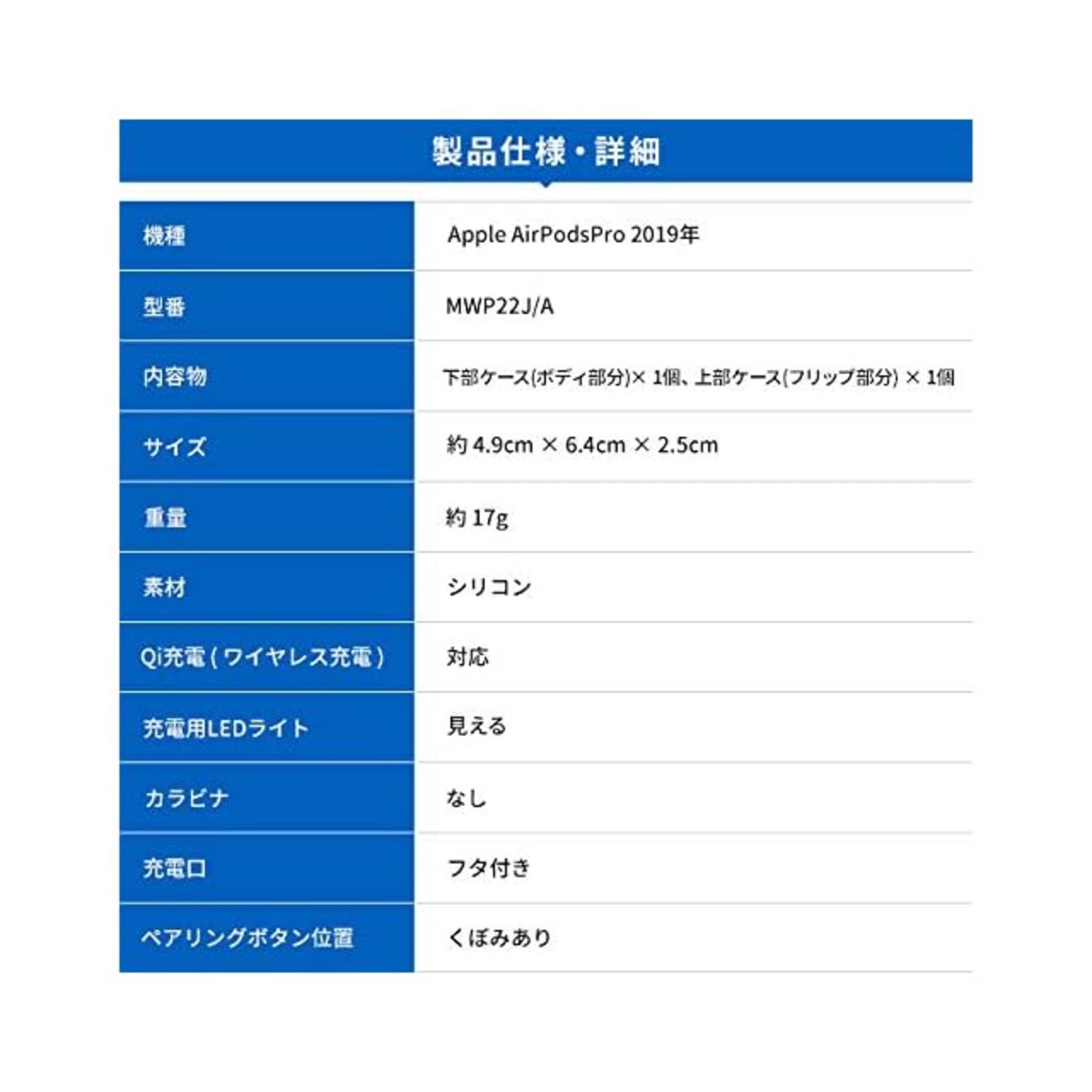 製品仕様・詳細

| 機種 | Apple AirPodsPro 2019年 |
|---|---|
| 型番 | MWP22J/A |
| 内容物 | 下部ケース(ボディ部分)× 1個、上部ケース(フリップ部分) × 1個 |
| サイズ | 約 4.9cm × 6.4cm × 2.5cm |
| 重量 | 約 17g |
| 素材 | シリコン |
| Qi充電 ( ワイヤレス充電 ) | 対応 |
| 充電用LEDライト | 見える |
| カラビナ | なし |
| 充電口 | フタ付き |
| ペアリングボタン位置 | くぼみあり |